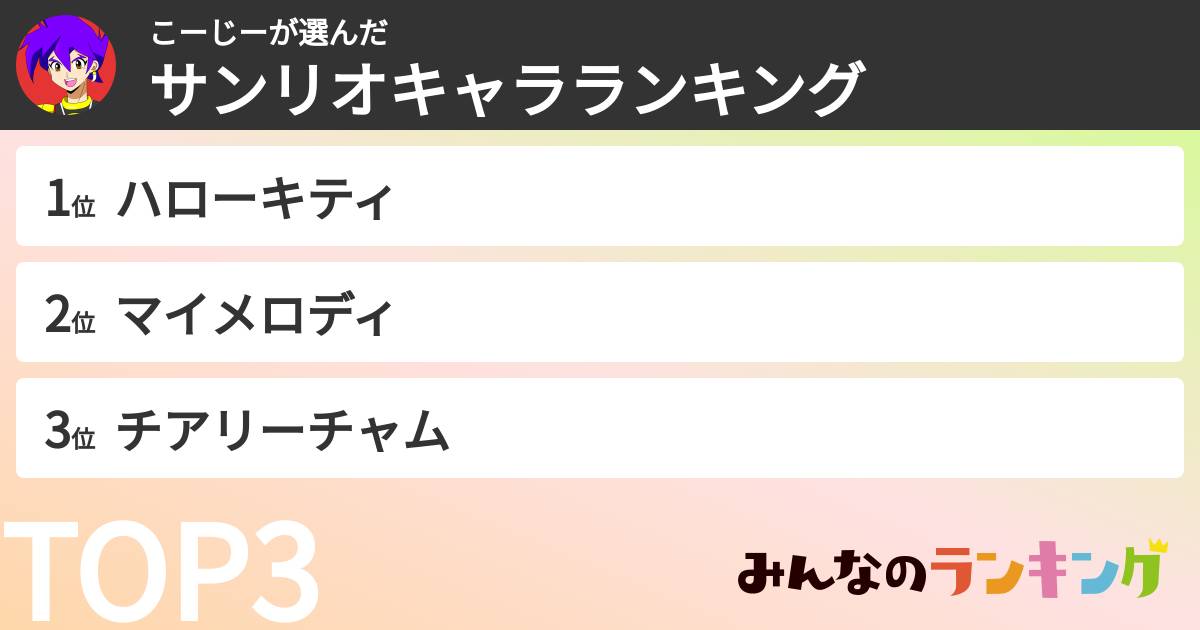 こーじーが選んだ
サンリオキャラランキング

1位 ハローキティ

2位 マイメロディ

3位 チアリーチャム

TOP3

みんなのランキング